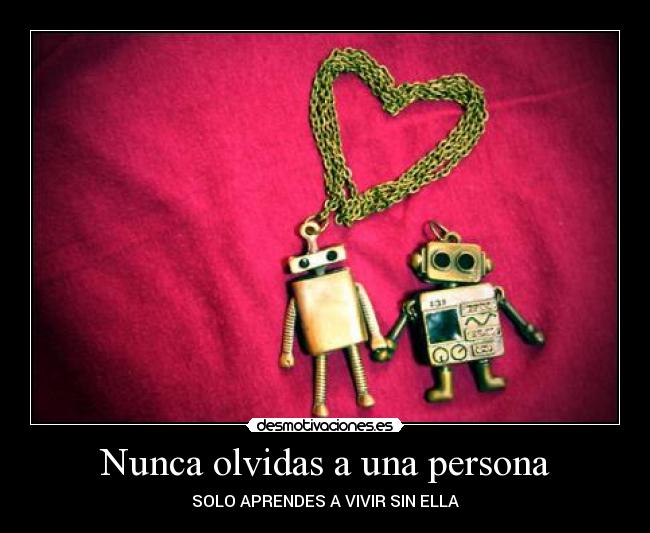 desmotivaciones.es

Nunca olvidas a una persona

SOLO APRENDES A VIVIR SIN ELLA